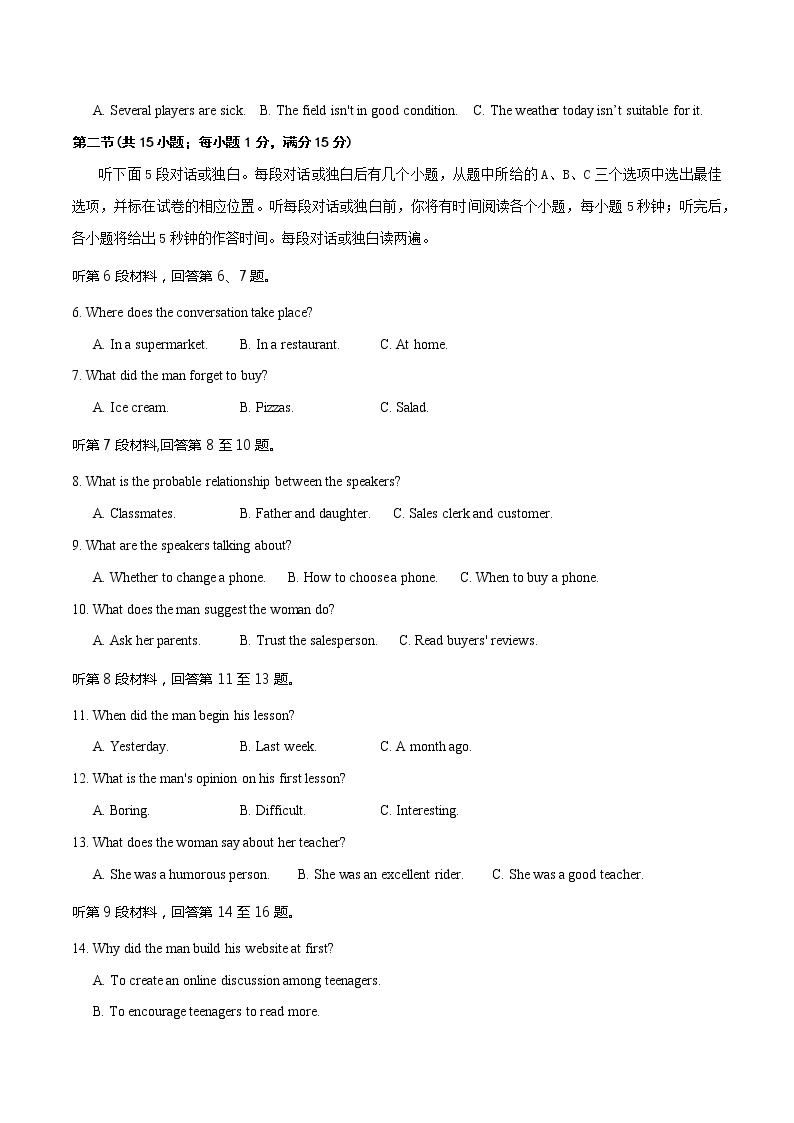 A. Several players are sick. B. The field isn't in good condition. C. The weather today isn't suitable for it.

第二节(共 15 小题；每小题 1 分，满分 15 分)

听下面 5 段对话或独白。每段对话或独白后有几个小题，从题中所给的 A、B、C 三个选项中选出最佳选项，并标在试卷的相应位置。听每段对话或独白前，你将有时间阅读各个小题，每小题 5 秒钟；听完后，各小题将给出 5 秒钟的作答时间。每段对话或独白读两遍。

听第 6 段材料，回答第 6、7 题。

6. Where does the conversation take place?

A. In a supermarket. B. In a restaurant. C. At home.

7. What did the man forget to buy?

A. Ice cream. B. Pizzas. C. Salad.

听第 7 段材料,回答第 8 至 10 题。

8. What is the probable relationship between the speakers?

A. Classmates. B. Father and daughter. C. Sales clerk and customer.

9. What are the speakers talking about?

A. Whether to change a phone. B. How to choose a phone. C. When to buy a phone.

10. What does the man suggest the woman do?

A. Ask her parents. B. Trust the salesperson. C. Read buyers' reviews.

听第 8 段材料，回答第 11 至 13 题。

11. When did the man begin his lesson?

A. Yesterday. B. Last week. C. A month ago.

12. What is the man's opinion on his first lesson?

A. Boring. B. Difficult. C. Interesting.

13. What does the woman say about her teacher?

A. She was a humorous person. B. She was an excellent rider. C. She was a good teacher.

听第 9 段材料，回答第 14 至 16 题。

14. Why did the man build his website at first?

A. To create an online discussion among teenagers.

B. To encourage teenagers to read more.